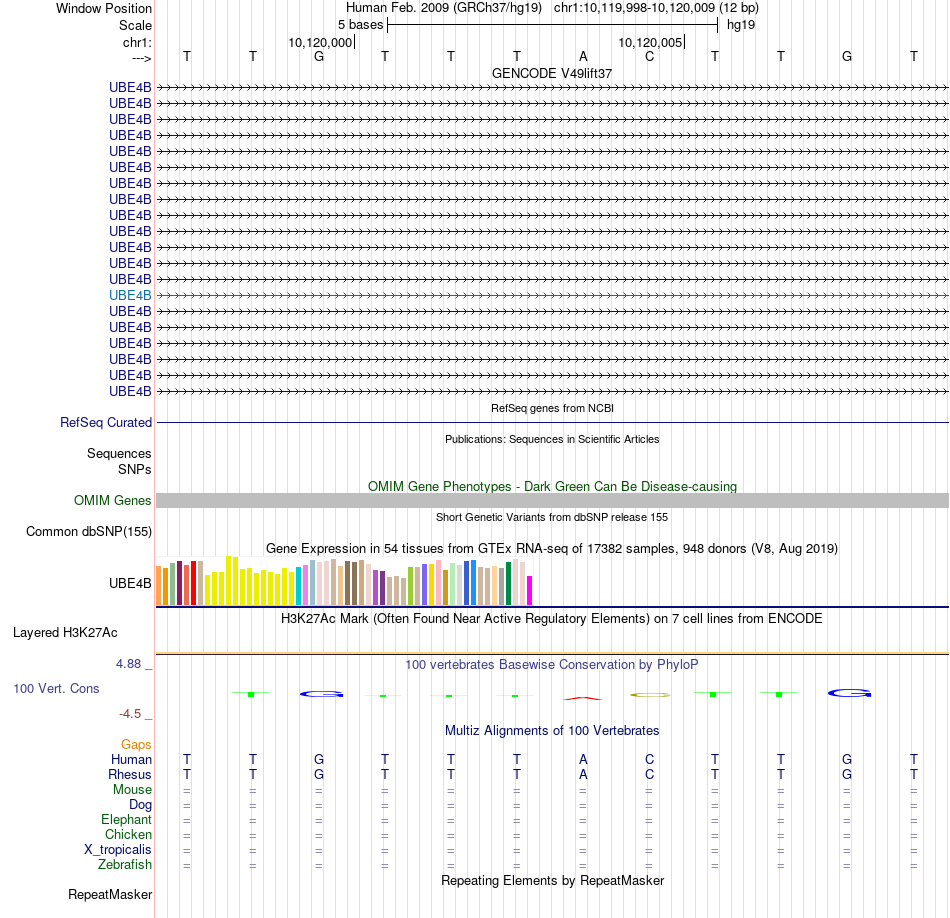 Window Position Human Feb. 2009 (GRCh37/hg19) chr1:10,119,998-10,120,009 (12 bp)
Scale 5 bases hg19
chr1: 10,120,000 10,120,005
---> T T G T T T A C T T G T
GENCODE V49lift37
UBE4B
UBE4B
UBE4B
UBE4B
UBE4B
UBE4B
UBE4B
UBE4B
UBE4B
UBE4B
UBE4B
UBE4B
UBE4B
UBE4B
UBE4B
UBE4B
UBE4B
UBE4B
UBE4B
UBE4B
RefSeq genes from NCBI
RefSeq Curated
Publications: Sequences in Scientific Articles
Sequences
SNPs
OMIM Gene Phenotypes - Dark Green Can Be Disease-causing
OMIM Genes
Short Genetic Variants from dbSNP release 155
Common dbSNP(155)
Gene Expression in 54 tissues from GTEx RNA-seq of 17382 samples, 948 donors (V8, Aug 2019)
UBE4B
H3K27Ac Mark (Often Found Near Active Regulatory Elements) on 7 cell lines from ENCODE
Layered H3K27Ac
4.88 _ 100 vertebrates Basewise Conservation by PhyloP
100 Vert. Cons
-4.5 _
Multiz Alignments of 100 Vertebrates
Gaps
Human T T G T T T A C T T G T
Rhesus T T G T T T A C T T G T
Mouse = = = = = = = = = = = =
Dog = = = = = = = = = = = =
Elephant = = = = = = = = = = = =
Chicken = = = = = = = = = = = =
X_tropicalis = = = = = = = = = = = =
Zebrafish = = = = = = = = = = = =
Repeating Elements by RepeatMasker
RepeatMasker